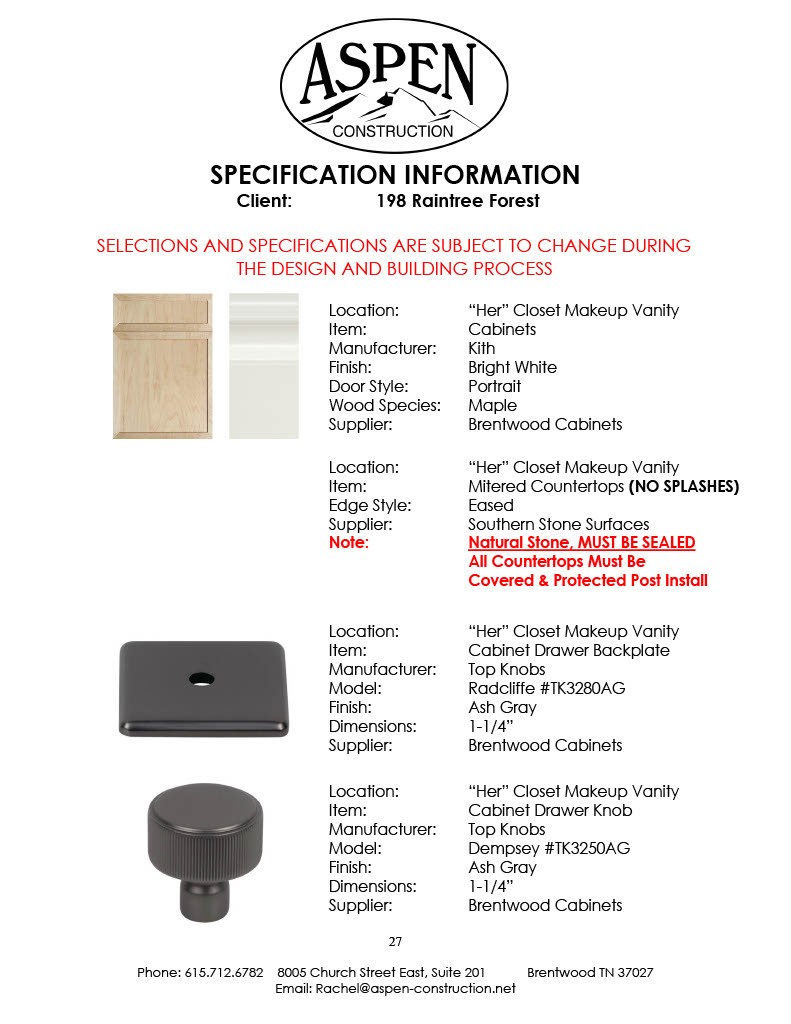 ASPEN
CONSTRUCTION

SPECIFICATION INFORMATION
Client: 198 Raintree Forest

SELECTIONS AND SPECIFICATIONS ARE SUBJECT TO CHANGE DURING THE DESIGN AND BUILDING PROCESS

Location: “Her” Closet Makeup Vanity
Item: Cabinets
Manufacturer: Kith
Finish: Bright White
Door Style: Portrait
Wood Species: Maple
Supplier: Brentwood Cabinets

Location: “Her” Closet Makeup Vanity
Item: Mitered Countertops (NO SPLASHES)
Edge Style: Eased
Supplier: Southern Stone Surfaces
Note: Natural Stone, MUST BE SEALED
All Countertops Must Be
Covered & Protected Post Install

Location: “Her” Closet Makeup Vanity
Item: Cabinet Drawer Backplate
Manufacturer: Top Knobs
Model: Radcliffe #TK3280AG
Finish: Ash Gray
Dimensions: 1-1/4”
Supplier: Brentwood Cabinets

Location: “Her” Closet Makeup Vanity
Item: Cabinet Drawer Knob
Manufacturer: Top Knobs
Model: Dempsey #TK3250AG
Finish: Ash Gray
Dimensions: 1-1/4”
Supplier: Brentwood Cabinets

27

Phone: 615.712.6782 8005 Church Street East, Suite 201 Brentwood TN 37027
Email: Rachel@aspen-construction.net